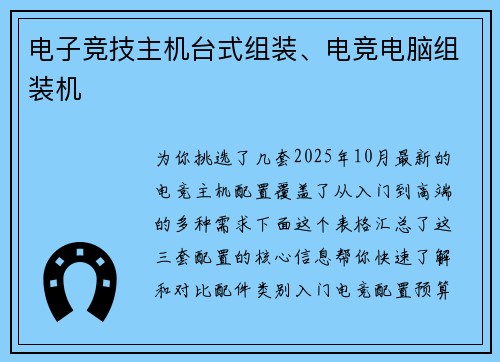 电子竞技主机台式组装、电竞电脑组装机

为你挑选了几套2025年10月最新的电竞主机配置覆盖了从入门到高端的多种需求下面这个表格汇总了这三套配置的核心信息帮你快速了解和对比配件类别入门电竞配置预算